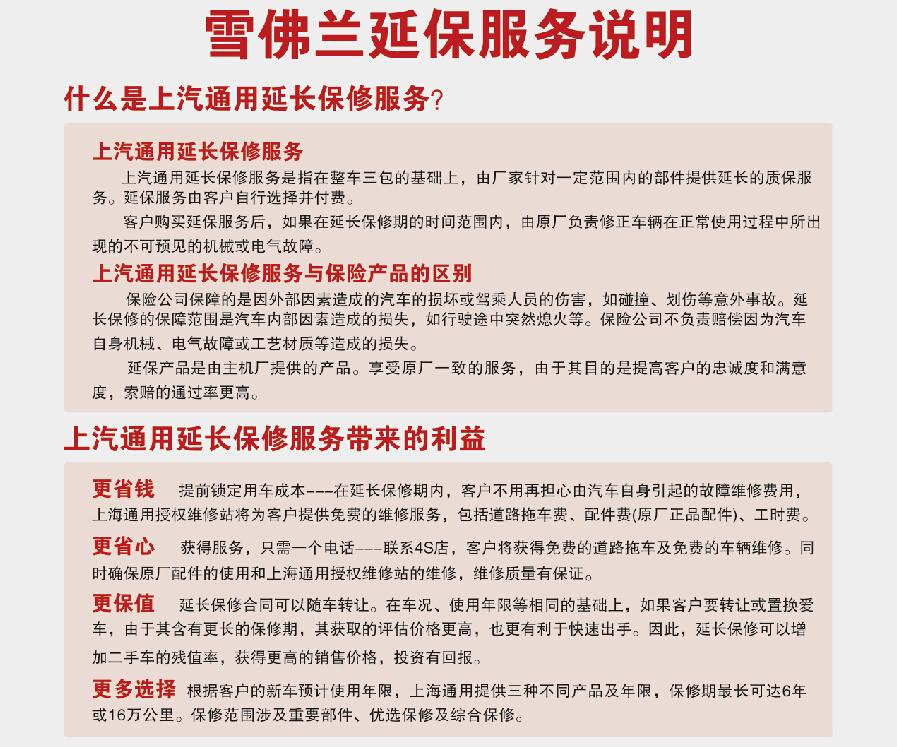 雪佛兰延保服务说明

什么是上汽通用延长保修服务?

上汽通用延长保修服务

上汽通用延长保修服务是指在整车三包的基础上，由厂家针对一定范围内的部件提供延长的质保服务。延保服务由客户自行选择并付费。

客户购买延保服务后，如果在延长保修期的时间范围内，由原厂负责修正车辆在正常使用过程中所出现的不可预见的机械或电气故障。

上汽通用延长保修服务与保险产品的区别

保险公司保障的是因外部因素造成的汽车的损坏或驾乘人员的伤害，如碰撞、划伤等意外事故。延长保修的保障范围是汽车内部因素造成的损失，如行驶途中突然熄火等。保险公司不负责赔偿因为汽车自身机械、电气故障或工艺材质等造成的损失。

延保产品是由主机厂提供的产品。享受原厂一致的服务，由于其目的是提高客户的忠诚度和满意度，索赔的通过率更高。

上汽通用延长保修服务带来的利益

更省钱 提前锁定用车成本---在延长保修期内，客户不用再担心由汽车自身引起的故障维修费用，上海通用授权维修站将为客户提供免费的维修服务，包括道路拖车费、配件费(原厂正品配件)、工时费。

更省心 获得服务，只需一个电话---联系4S店，客户将获得免费的道路拖车及免费的车辆维修。同时确保原厂配件的使用和上海通用授权维修站的维修，维修质量有保证。

更保值 延长保修合同可以随车转让。在车况、使用年限等相同的基础上，如果客户要转让或置换爱车，由于其含有更长的保修期，其获取的评估价格更高，也更有利于快速出手。因此，延长保修可以增加二手车的残值率，获得更高的销售价格，投资有回报。

更多选择 根据客户的新车预计使用年限，上海通用提供三种不同产品及年限，保修期最长可达6年或16万公里。保修范围涉及重要部件、优选保修及综合保修。